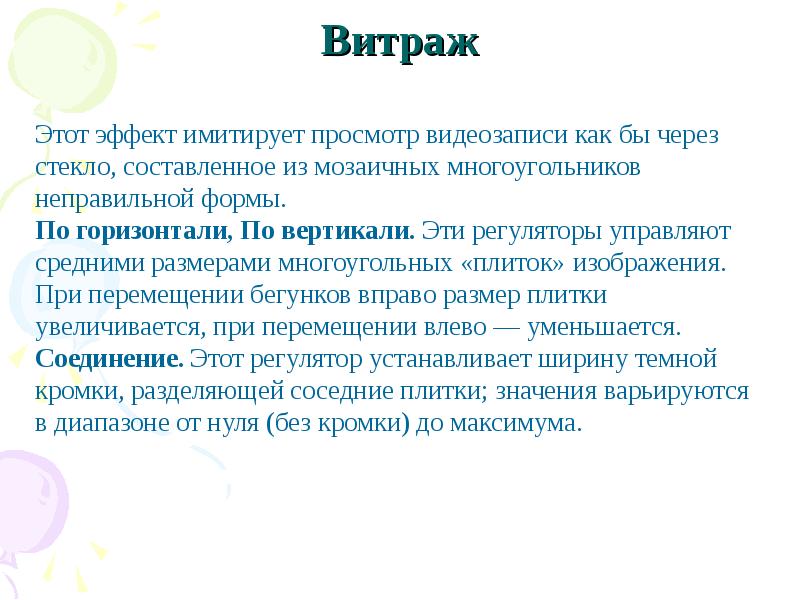 Витраж

Этот эффект имитирует просмотр видеозаписи как бы через стекло, составленное из мозаичных многоугольников неправильной формы.
По горизонтали, По вертикали. Эти регуляторы управляют средними размерами многоугольных «плиток» изображения. При перемещении бегунков вправо размер плитки увеличивается, при перемещении влево — уменьшается.
Соединение. Этот регулятор устанавливает ширину темной кромки, разделяющей соседние плитки; значения варьируются в диапазоне от нуля (без кромки) до максимума.